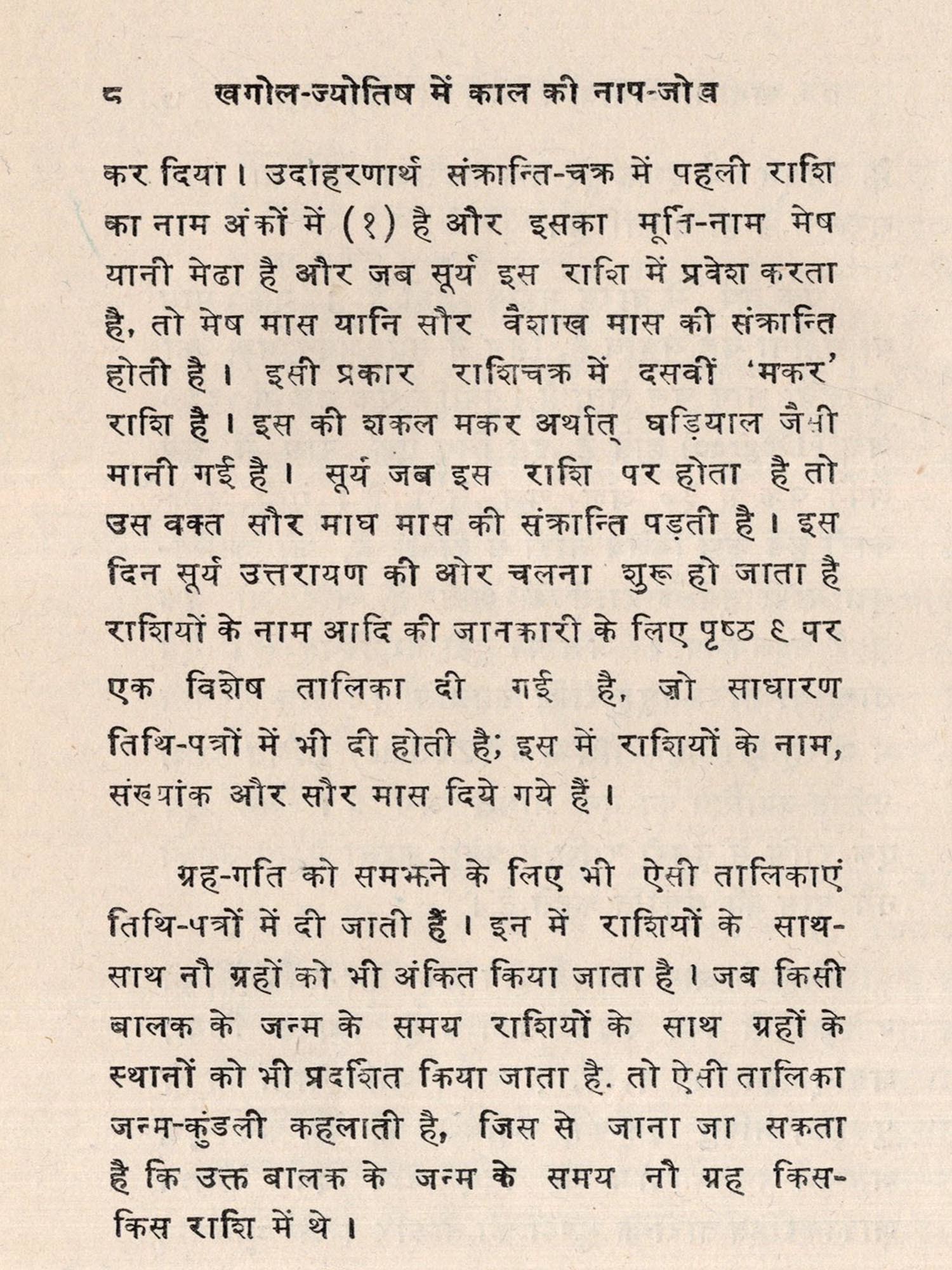 ८ खगोल-ज्योतिष में काल की नाप-जोख

कर दिया। उदाहरणार्थ संक्रान्ति-चक्र में पहली राशि का नाम अंकों में (१) है और इसका मूर्ति-नाम मेष यानी मेढा है और जब सूर्य इस राशि में प्रवेश करता है, तो मेष मास यानि सौर वैशाख मास की संक्रान्ति होती है। इसी प्रकार राशिचक्र में दसवीं 'मकर' राशि है। इस की शकल मकर अर्थात् घड़ियाल जैसी मानी गई है। सूर्य जब इस राशि पर होता है तो उस वक्त सौर माघ मास की संक्रान्ति पड़ती है। इस दिन सूर्य उत्तरायण की ओर चलना शुरू हो जाता है राशियों के नाम आदि की जानकारी के लिए पृष्ठ ९ पर एक विशेष तालिका दी गई है, जो साधारण तिथि-पत्रों में भी दी होती है; इस में राशियों के नाम, संख्यांक और सौर मास दिये गये हैं।

ग्रह-गति को समझने के लिए भी ऐसी तालिकाएं तिथि-पत्रों में दी जाती हैं। इन में राशियों के साथ-साथ नौ ग्रहों को भी अंकित किया जाता है। जब किसी बालक के जन्म के समय राशियों के साथ ग्रहों के स्थानों को भी प्रदर्शित किया जाता है. तो ऐसी तालिका जन्म-कुंडली कहलाती है, जिस से जाना जा सकता है कि उक्त बालक के जन्म के समय नौ ग्रह किस-किस राशि में थे।